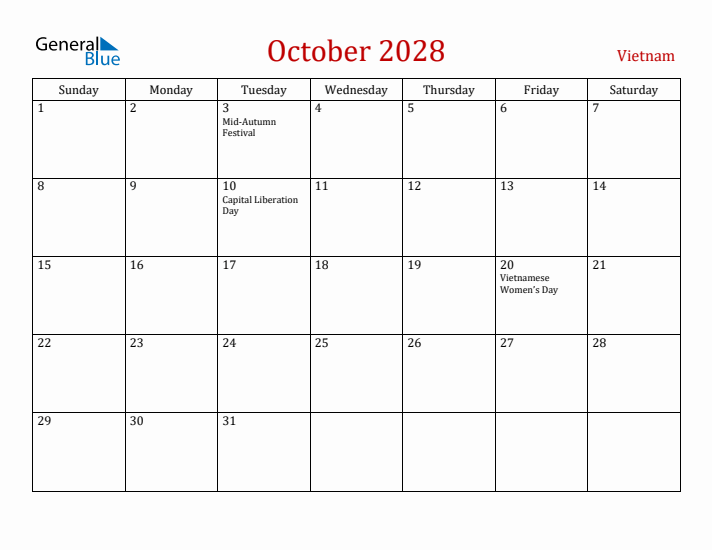 General Blue

October 2028

Vietnam

| Sunday | Monday | Tuesday | Wednesday | Thursday | Friday | Saturday |
|---|---|---|---|---|---|---|
| 1 | 2 | 3 Mid-Autumn Festival | 4 | 5 | 6 | 7 |
| 8 | 9 | 10 Capital Liberation Day | 11 | 12 | 13 | 14 |
| 15 | 16 | 17 | 18 | 19 | 20 Vietnamese Women's Day | 21 |
| 22 | 23 | 24 | 25 | 26 | 27 | 28 |
| 29 | 30 | 31 | | | | |